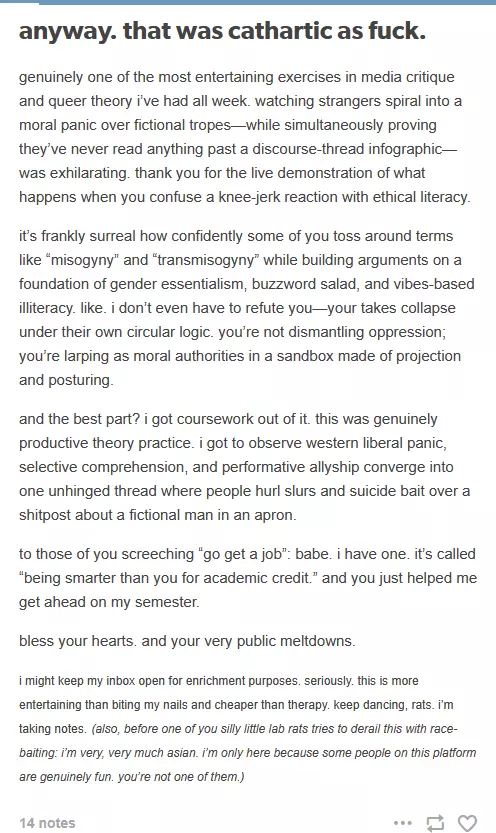 anyway. that was cathartic as fuck.

genuinely one of the most entertaining exercises in media critique and queer theory i've had all week. watching strangers spiral into a moral panic over fictional tropes—while simultaneously proving they've never read anything past a discourse-thread infographic—was exhilarating. thank you for the live demonstration of what happens when you confuse a knee-jerk reaction with ethical literacy.

it's frankly surreal how confidently some of you toss around terms like "misogyny" and "transmisogyny" while building arguments on a foundation of gender essentialism, buzzword salad, and vibes-based illiteracy. like. i don't even have to refute you—your takes collapse under their own circular logic. you're not dismantling oppression; you're larping as moral authorities in a sandbox made of projection and posturing.

and the best part? i got coursework out of it. this was genuinely productive theory practice. i got to observe western liberal panic, selective comprehension, and performative allyship converge into one unhinged thread where people hurl slurs and suicide bait over a shitpost about a fictional man in an apron.

to those of you screeching "go get a job": babe. i have one. it's called "being smarter than you for academic credit." and you just helped me get ahead on my semester.

bless your hearts. and your very public meltdowns.

i might keep my inbox open for enrichment purposes. seriously. this is more entertaining than biting my nails and cheaper than therapy. keep dancing, rats. i'm taking notes. (also, before one of you silly little lab rats tries to derail this with race-baiting: i'm very, very much asian. i'm only here because some people on this platform are genuinely fun. you're not one of them.)

14 notes